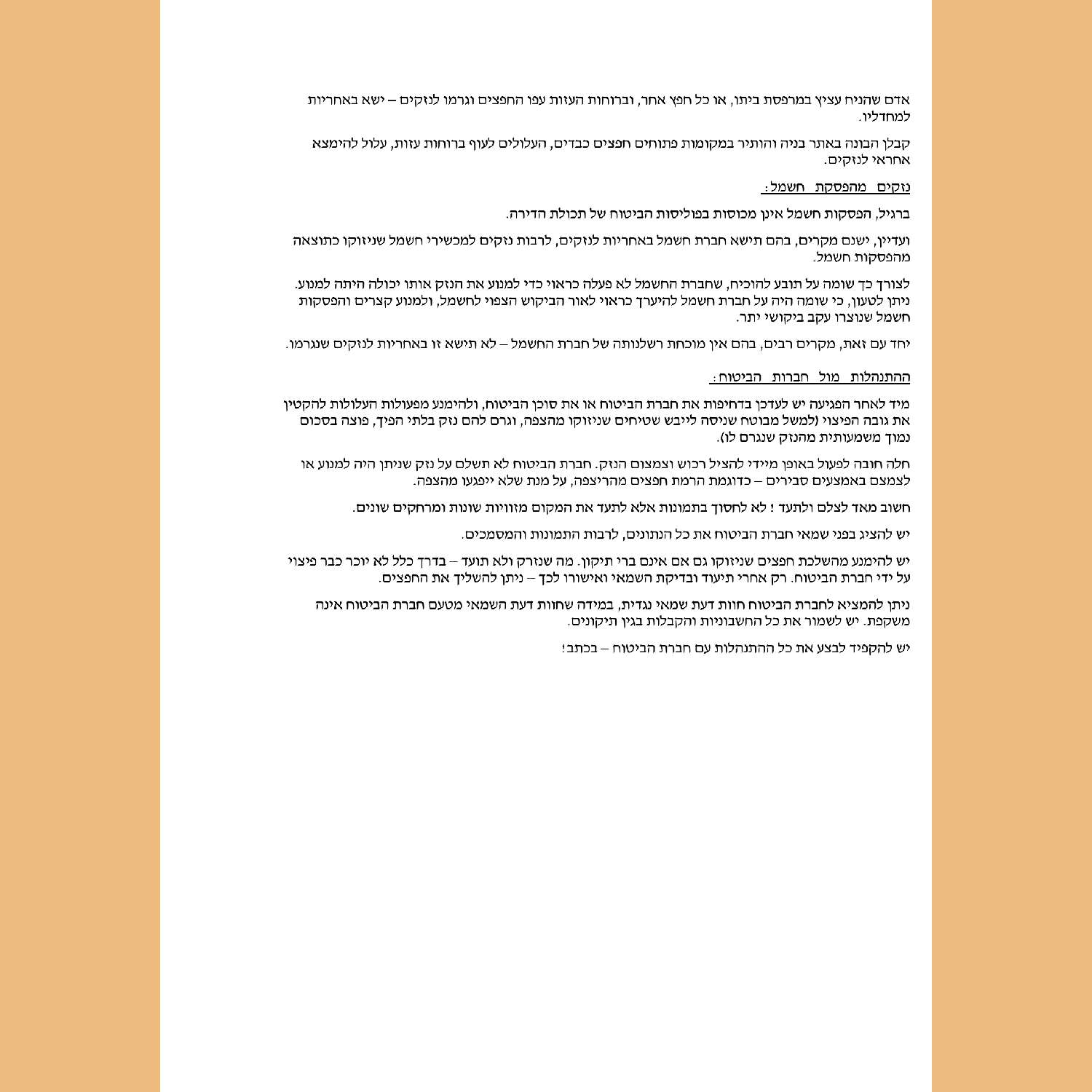 אדם שהניח עציץ במרפסת ביתו, או כל חפץ אחר, וברוחות העזות עפו החפצים וגרמו לנזקים – ישא באחריות למחדליו.

קבלן הבונה באתר בניה והותיר במקומות פתוחים חפצים כבדים, העלולים לעוף ברוחות עזות, עלול להימצא אחראי לנזקים.

נזקים מהפסקת חשמל:

ברגיל, הפסקות חשמל אינן מכוסות בפוליסות הביטוח של תכולת הדירה.

ועדיין, ישנם מקרים, בהם תישא חברת חשמל באחריות לנזקים, לרבות נזקים למכשירי חשמל שניזוקו כתוצאה מהפסקות חשמל.

לצורך כך שומה על תובע להוכיח, שחברת החשמל לא פעלה כראוי כדי למנוע את הנזק אותו יכולה היתה למנוע. ניתן לטעון, כי שומה היה על חברת חשמל להיערך כראוי לאור הביקוש הצפוי לחשמל, ולמנוע קצרים והפסקות חשמל שנוצרו עקב ביקושי יתר.

יחד עם זאת, מקרים רבים, בהם אין מוכחת רשלנותה של חברת החשמל – לא תישא זו באחריות לנזקים שנגרמו.

ההתנהלות מול חברות הביטוח:

מיד לאחר הפגיעה יש לעדכן בדחיפות את חברת הביטוח או את סוכן הביטוח, ולהימנע מפעולות העלולות להקטין את גובה הפיצוי (למשל מבוטח שניסה לייבש שטיחים שניזוקו מהצפה, וגרם להם נזק בלתי הפיך, פוצה בסכום נמוך משמעותית מהנזק שנגרם לו).

חלה חובה לפעול באופן מיידי להציל רכוש וצמצום הנזק. חברת הביטוח לא תשלם על נזק שניתן היה למנוע או לצמצם באמצעים סבירים – כדוגמת הרמת חפצים מהריצפה, על מנת שלא ייפגעו מהצפה.

חשוב מאד לצלם ולתעד ! לא לחסוך בתמונות אלא לתעד את המקום מזוויות שונות ומרחקים שונים.

יש להציג בפני שמאי חברת הביטוח את כל הנתונים, לרבות התמונות והמסמכים.

יש להימנע מהשלכת חפצים שניזוקו גם אם אינם ברי תיקון. מה שנזרק ולא תועד – בדרך כלל לא יוכר כבר פיצוי על ידי חברת הביטוח. רק אחרי תיעוד ובדיקת השמאי ואישורו לכך – ניתן להשליך את החפצים.

ניתן להמציא לחברת הביטוח חוות דעת שמאי נגדית, במידה שחוות דעת השמאי מטעם חברת הביטוח אינה משקפת. יש לשמור את כל החשבוניות והקבלות בגין תיקונים.

יש להקפיד לבצע את כל ההתנהלות עם חברת הביטוח – בכתב!